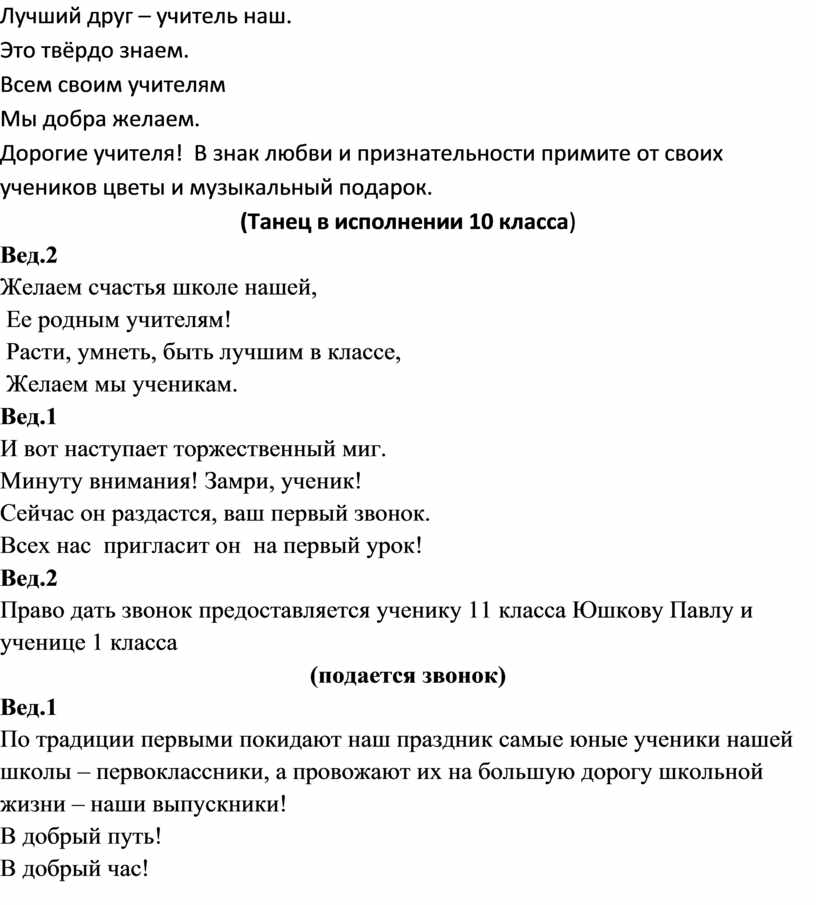 Лучший друг – учитель наш.
Это твёрдо знаем.
Всем своим учителям
Мы добра желаем.
Дорогие учителя! В знак любви и признательности примите от своих учеников цветы и музыкальный подарок.

(Танец в исполнении 10 класса)

Вед.2
Желаем счастья школе нашей,
Ее родным учителям!
Расти, умнеть, быть лучшим в классе,
Желаем мы ученикам.

Вед.1
И вот наступает торжественный миг.
Минуту внимания! Замри, ученик!
Сейчас он раздастся, ваш первый звонок.
Всех нас пригласит он на первый урок!

Вед.2
Право дать звонок предоставляется ученику 11 класса Юшкову Павлу и ученице 1 класса

(подается звонок)

Вед.1
По традиции первыми покидают наш праздник самые юные ученики нашей школы – первоклассники, а провожают их на большую дорогу школьной жизни – наши выпускники!
В добрый путь!
В добрый час!